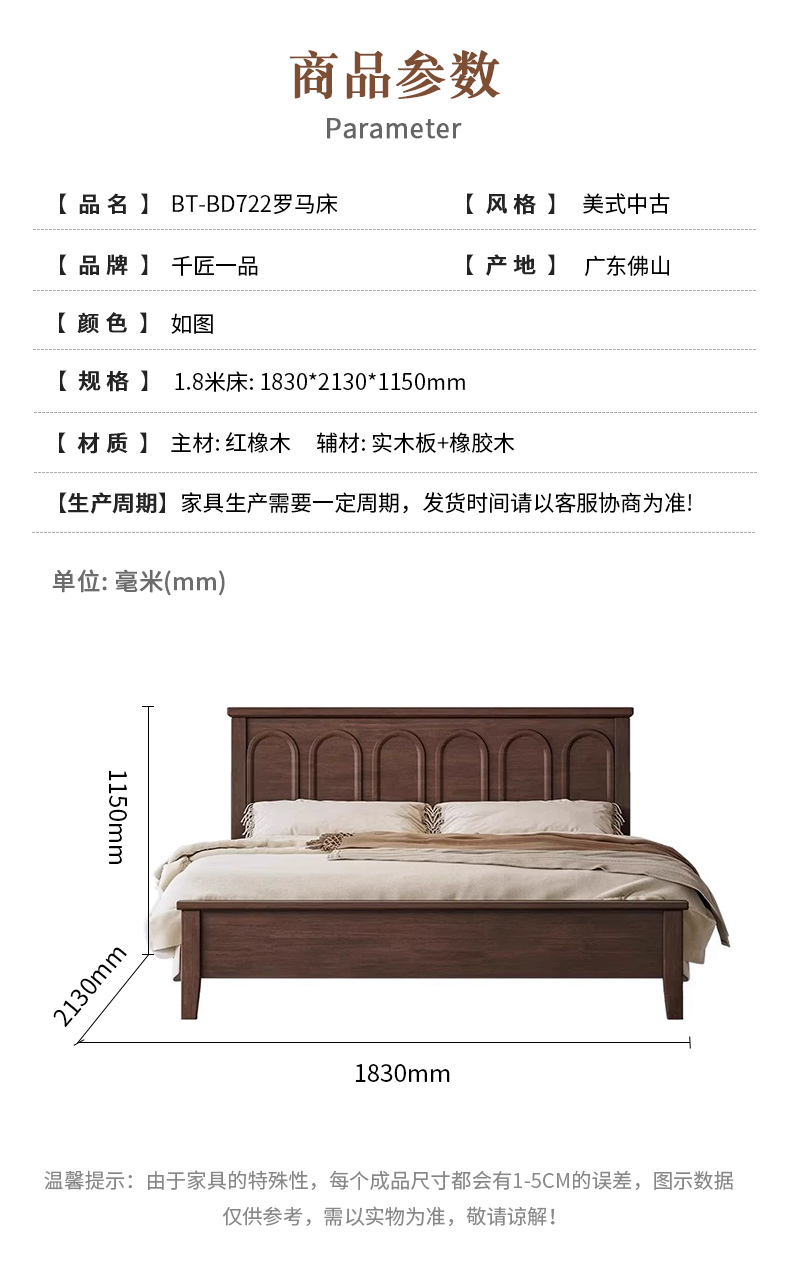 商品参数
Parameter

【品名】 BT-BD722罗马床 【风格】 美式中古

【品牌】 千匠一品 【产地】 广东佛山

【颜色】 如图

【规格】 1.8米床: 1830*2130*1150mm

【材质】 主材: 红橡木 辅材: 实木板+橡胶木

【生产周期】家具生产需要一定周期，发货时间请以客服协商为准!

单位: 毫米(mm)

1150mm

2130mm

1830mm

温馨提示：由于家具的特殊性，每个成品尺寸都会有1-5CM的误差，图示数据仅供参考，需以实物为准，敬请谅解！